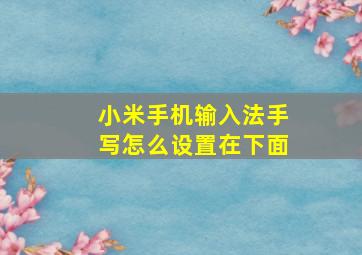 小米手机输入法手写怎么设置在下面